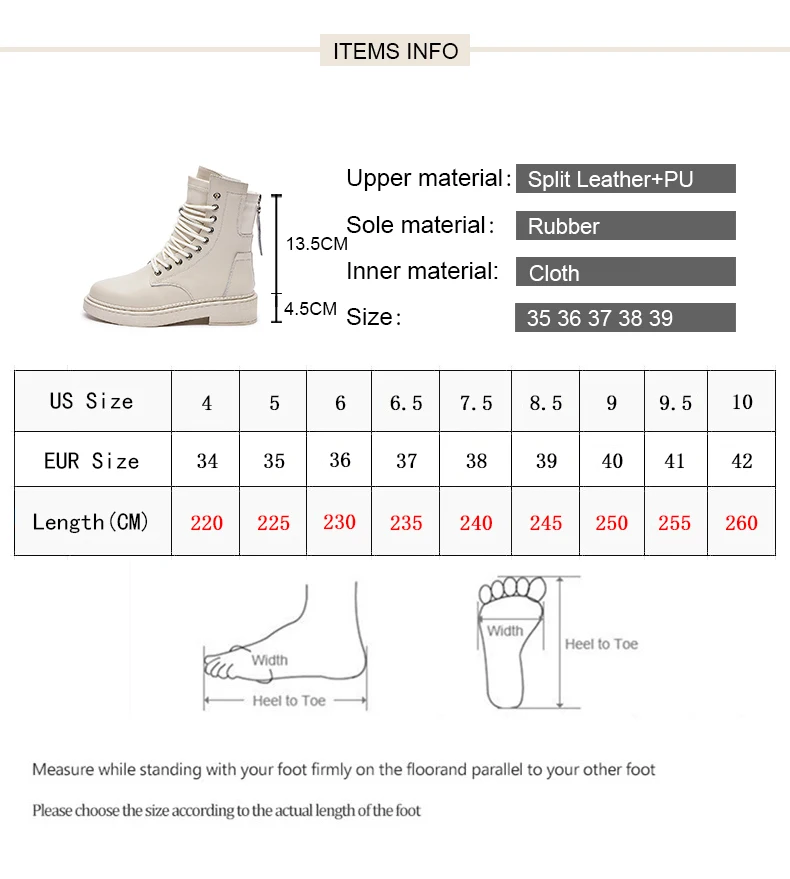 ITEMS INFO

13.5CM
4.5CM

Upper material: Split Leather+PU
Sole material: Rubber
Inner material: Cloth
Size: 35 36 37 38 39

| US Size | 4 | 5 | 6 | 6.5 | 7.5 | 8.5 | 9 | 9.5 | 10 |
|---|---|---|---|---|---|---|---|---|---|
| EUR Size | 34 | 35 | 36 | 37 | 38 | 39 | 40 | 41 | 42 |
| Length(CM) | 220 | 225 | 230 | 235 | 240 | 245 | 250 | 255 | 260 |

Width
Heel to Toe

Width
Heel to Toe

Measure while standing with your foot firmly on the floorand parallel to your other foot

Please choose the size according to the actual length of the foot